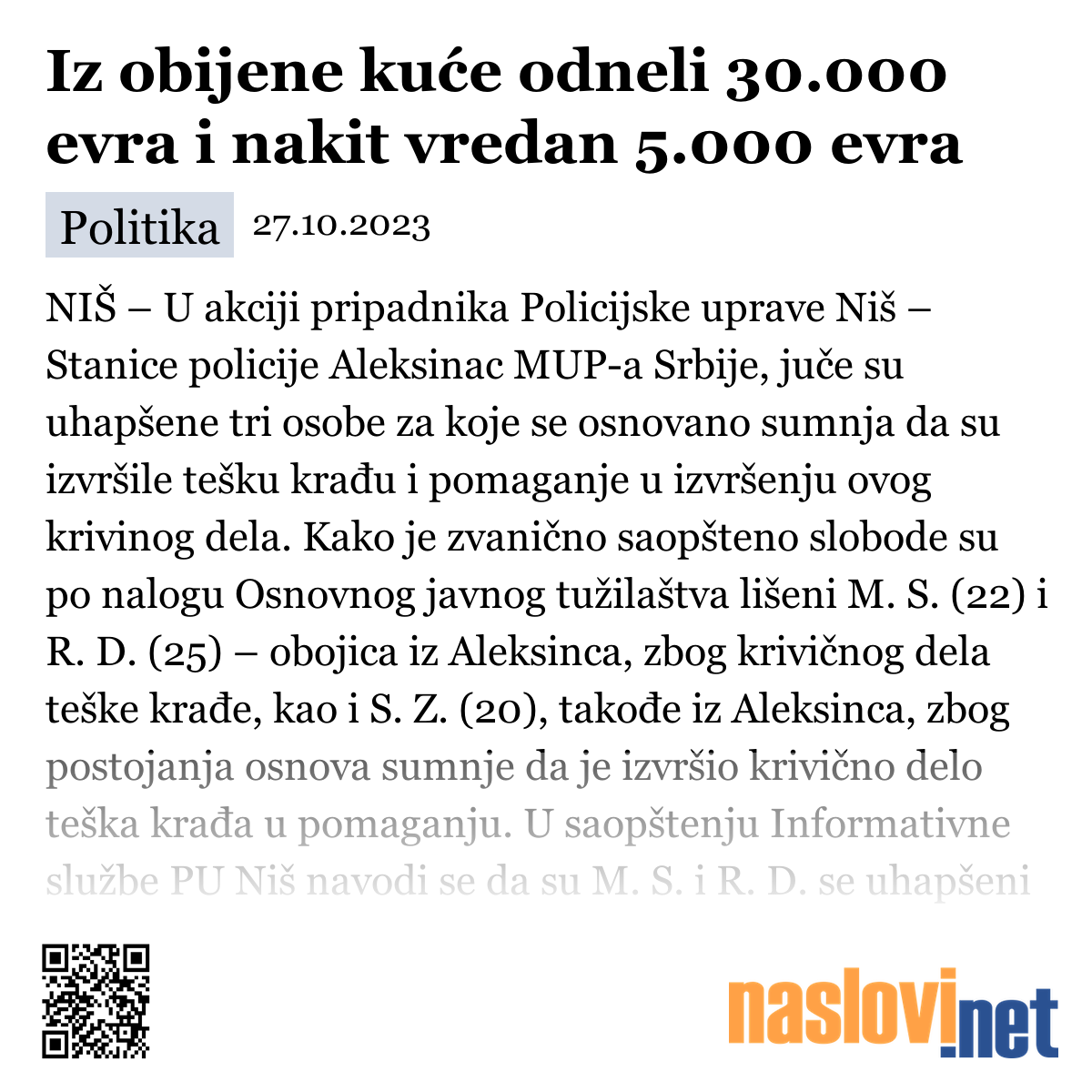 Iz obijene kuće odneli 30.000 evra i nakit vredan 5.000 evra

Politika 27.10.2023

NIŠ – U akciji pripadnika Policijske uprave Niš – Stanice policije Aleksinac MUP-a Srbije, juče su uhapšene tri osobe za koje se osnovano sumnja da su izvršile tešku krađu i pomaganje u izvršenju ovog krivinog dela. Kako je zvanično saopšteno slobode su po nalogu Osnovnog javnog tužilaštva lišeni M. S. (22) i R. D. (25) – obojica iz Aleksinca, zbog krivičnog dela teške krađe, kao i S. Z. (20), takođe iz Aleksinca, zbog postojanja osnova sumnje da je izvršio krivično delo teška krađa u pomaganju. U saopštenju Informativne službe PU Niš navodi se da su M. S. i R. D. se uhapšeni

naslovi.net